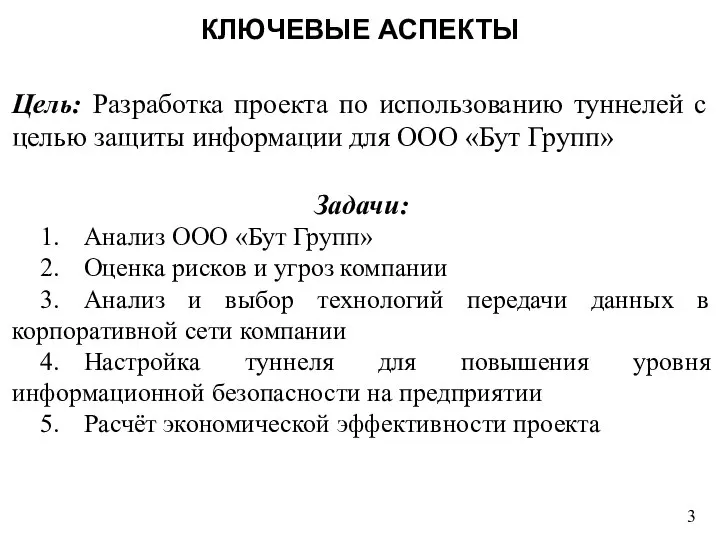 КЛЮЧЕВЫЕ АСПЕКТЫ

Цель: Разработка проекта по использованию туннелей с целью защиты информации для ООО «Бут Групп»

Задачи:

1. Анализ ООО «Бут Групп»
2. Оценка рисков и угроз компании
3. Анализ и выбор технологий передачи данных в корпоративной сети компании
4. Настройка туннеля для повышения уровня информационной безопасности на предприятии
5. Расчёт экономической эффективности проекта

3